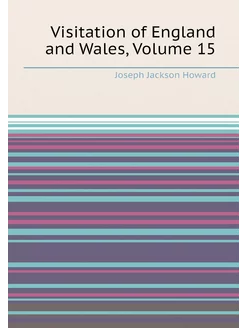 Visitation of England and Wales, Volume 15

Joseph Jackson Howard